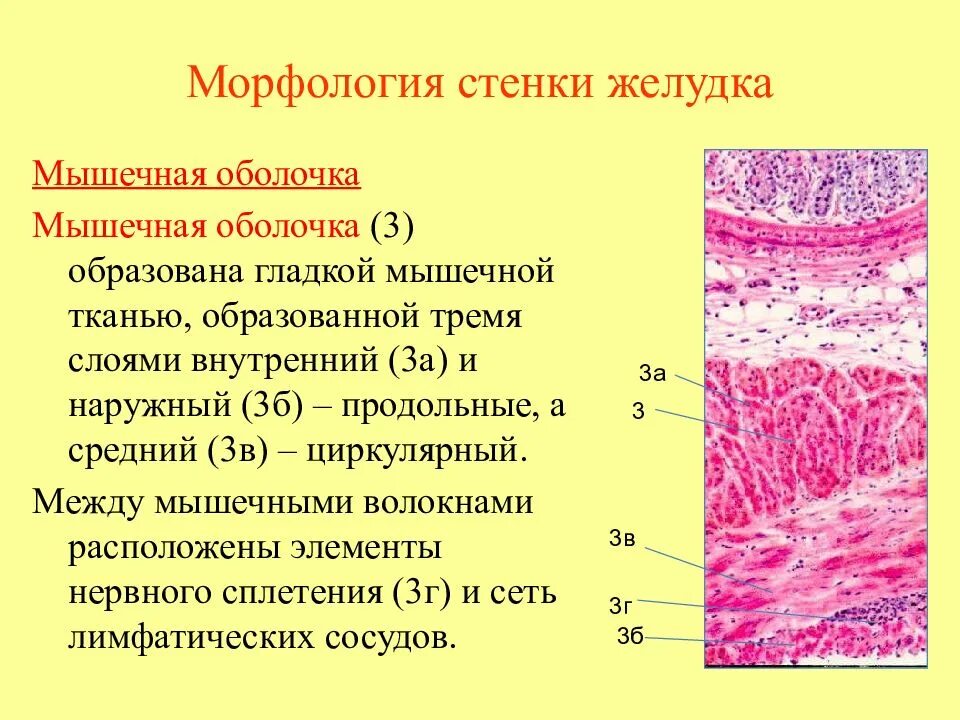 Морфология стенки желудка

Мышечная оболочка

Мышечная оболочка (3) образована гладкой мышечной тканью, образованной тремя слоями внутренний (3а) и наружный (3б) – продольные, а средний (3в) – циркулярный.

Между мышечными волокнами расположены элементы нервного сплетения (3г) и сеть лимфатических сосудов.

3а
3
3в
3г
3б